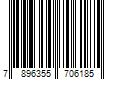 7 896355 706185